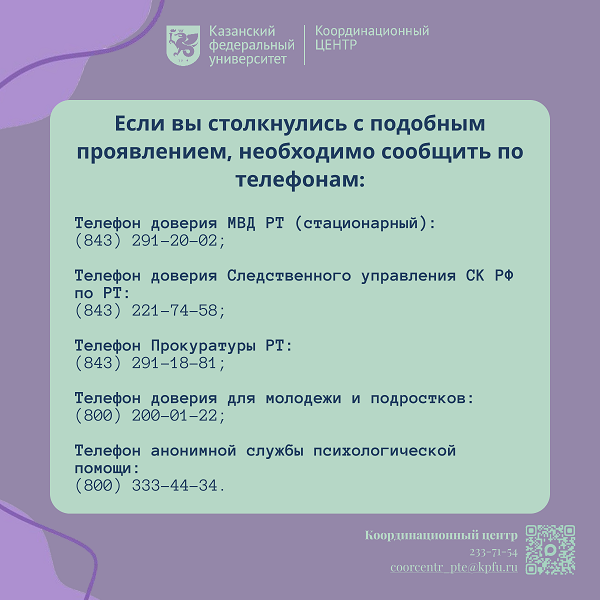 Казанский
федеральный
университет

Координационный
ЦЕНТР

Если вы столкнулись с подобным проявлением, необходимо сообщить по телефонам:

Телефон доверия МВД РТ (стационарный):
(843) 291-20-02;

Телефон доверия Следственного управления СК РФ по РТ:
(843) 221-74-58;

Телефон Прокуратуры РТ:
(843) 291-18-81;

Телефон доверия для молодежи и подростков:
(800) 200-01-22;

Телефон анонимной службы психологической помощи:
(800) 333-44-34.

Координационный центр
233-71-54
coorcentr_pte@kpfu.ru